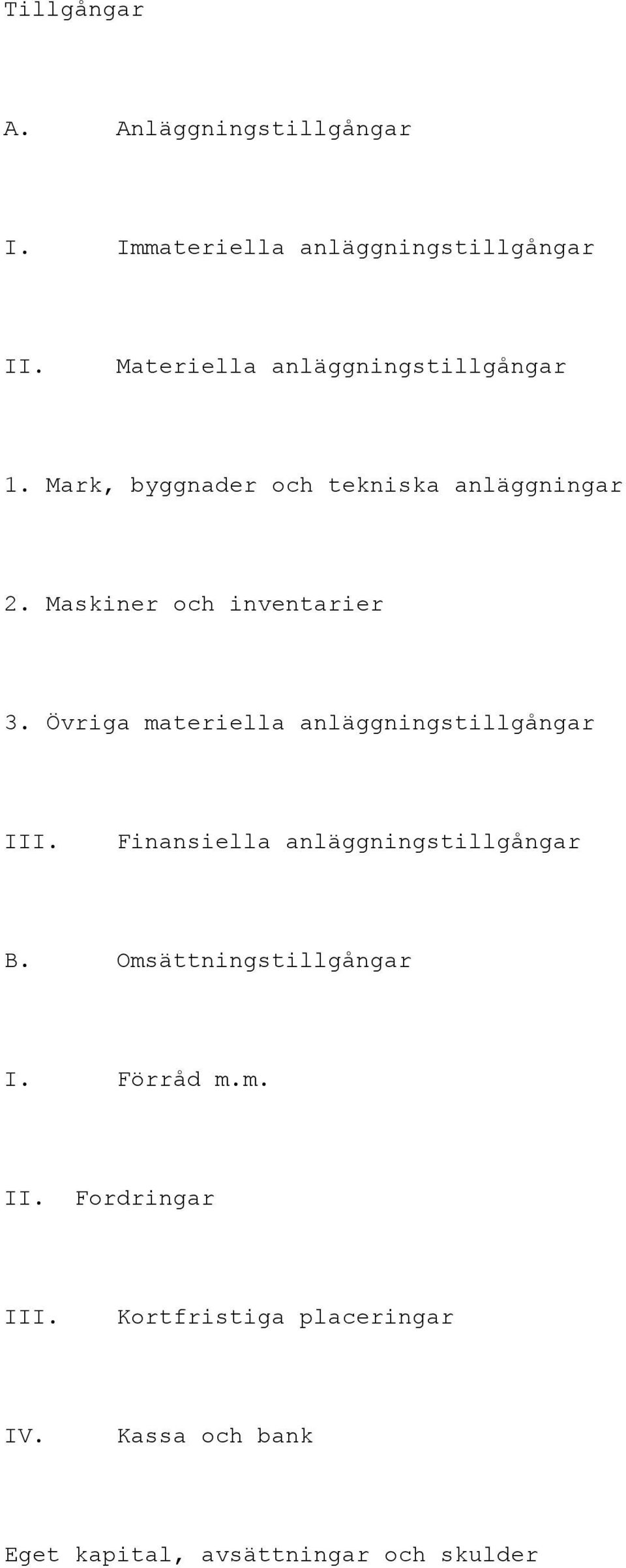 Tillgångar

A. Anläggningstillgångar

I. Immateriella anläggningstillgångar

II. Materiella anläggningstillgångar

1. Mark, byggnader och tekniska anläggningar

2. Maskiner och inventarier

3. Övriga materiella anläggningstillgångar

III. Finansiella anläggningstillgångar

B. Omsättningstillgångar

I. Förråd m.m.

II. Fordringar

III. Kortfristiga placeringar

IV. Kassa och bank

Eget kapital, avsättningar och skulder